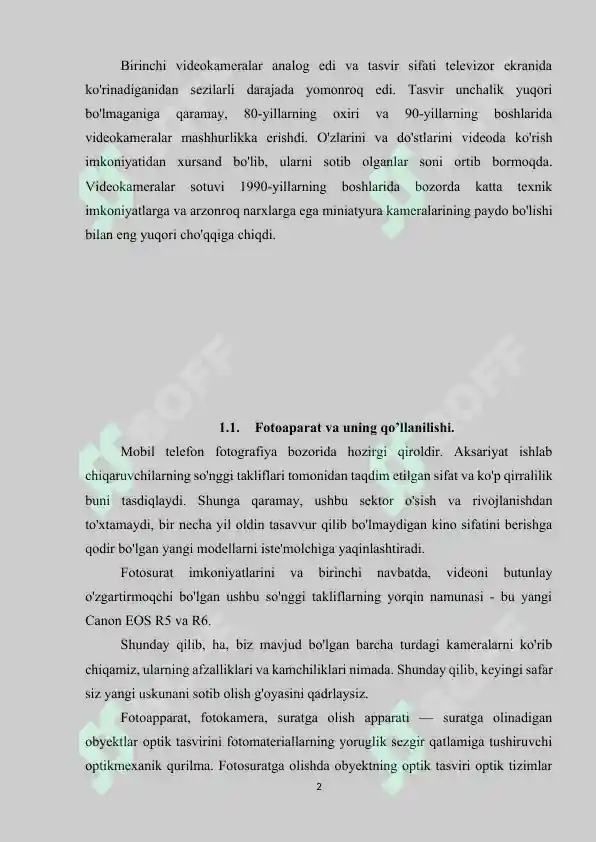 Birinchi videokameralar analog edi va tasvir sifati televizor ekranida ko'rinadiganidan sezilarli darajada yomonroq edi. Tasvir unchalik yuqori bo'lmaganiga qaramay, 80-yillarning oxiri va 90-yillarning boshlarida videokameralar mashhurlikka erishdi. O'zlarini va do'stlarini videoda ko'rish imkoniyatidan xursand bo'lib, ularni sotib olganlar soni ortib bormoqda. Videokameralar sotuvi 1990-yillarning boshlarida bozorda katta texnik imkoniyatlarga va arzonroq narxlarga ega miniatyura kameralarining paydo bo'lishi bilan eng yuqori cho'qqiga chiqdi.

1.1. Fotoaparat va uning qo'llanilishi.

Mobil telefon fotografiya bozorida hozirgi qiroldir. Aksariyat ishlab chiqaruvchilarning so'nggi takliflari tomonidan taqdim etilgan sifat va ko'p qirralilik buni tasdiqlaydi. Shunga qaramay, ushbu sektor o'sish va rivojlanishdan to'xtamaydi, bir necha yil oldin tasavvur qilib bo'lmaydigan kino sifatini berishga qodir bo'lgan yangi modellarni iste'molchiga yaqinlashtiradi.

Fotosurat imkoniyatlarini va birinchi navbatda, videoni butunlay o'zgartirmoqchi bo'lgan ushbu so'nggi takliflarning yorqin namunasi - bu yangi Canon EOS R5 va R6.

Shunday qilib, ha, biz mavjud bo'lgan barcha turdagi kameralarni ko'rib chiqamiz, ularning afzalliklari va kamchiliklari nimada. Shunday qilib, keyingi safar siz yangi uskunani sotib olish g'oyasini qadrlaysiz.

Fotoapparat, fotokamera, suratga olish apparati — suratga olinadigan obyektlar optik tasvirini fotomateriallarning yoruglik sezgir qatlamiga tushiruvchi optikmexanik qurilma. Fotosuratga olishda obyektning optik tasviri optik tizimlar

2